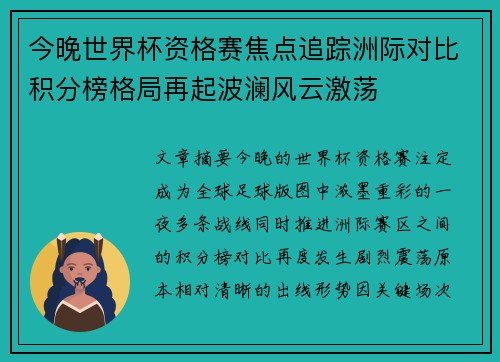 今晚世界杯资格赛焦点追踪洲际对比积分榜格局再起波澜风云激荡

文章摘要今晚的世界杯资格赛注定成为全球足球版图中浓墨重彩的一夜多条战线同时推进洲际赛区之间的积分榜对比再度发生剧烈震荡原本相对清晰的出线形势因关键场次